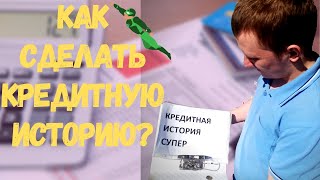 КАК СДЕЛАТЬ КРЕДИТНУЮ ИСТОРИЮ?

КРЕДИТНАЯ ИСТОРИЯ СУПЕР